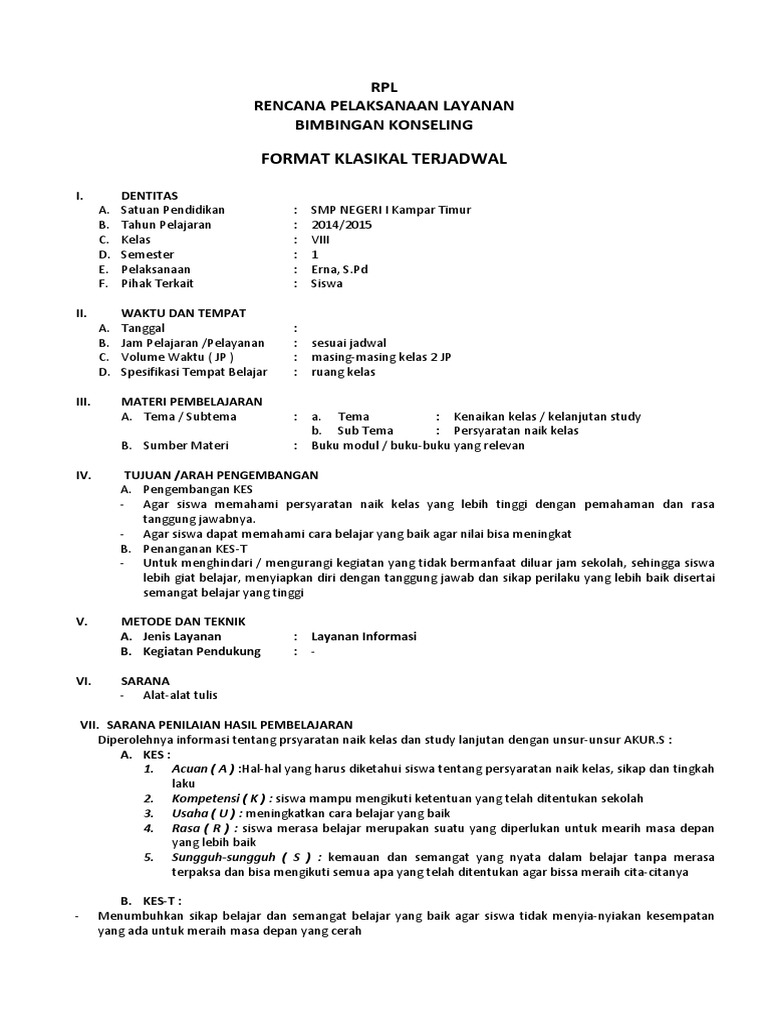 RPL
RENCANA PELAKSANAAN LAYANAN
BIMBINGAN KONSELING

FORMAT KLASIKAL TERJADWAL

I. DENTITAS
A. Satuan Pendidikan : SMP NEGERI I Kampar Timur
B. Tahun Pelajaran : 2014/2015
C. Kelas : VIII
D. Semester : 1
E. Pelaksanaan : Erna, S.Pd
F. Pihak Terkait : Siswa

II. WAKTU DAN TEMPAT
A. Tanggal :
B. Jam Pelajaran /Pelayanan : sesuai jadwal
C. Volume Waktu ( JP ) : masing-masing kelas 2 JP
D. Spesifikasi Tempat Belajar : ruang kelas

III. MATERI PEMBELAJARAN
A. Tema / Subtema : a. Tema : Kenaikan kelas / kelanjutan study
b. Sub Tema : Persyaratan naik kelas
B. Sumber Materi : Buku modul / buku-buku yang relevan

IV. TUJUAN /ARAH PENGEMBANGAN
A. Pengembangan KES
- Agar siswa memahami persyaratan naik kelas yang lebih tinggi dengan pemahaman dan rasa tanggung jawabnya.
- Agar siswa dapat memahami cara belajar yang baik agar nilai bisa meningkat
B. Penanganan KES-T
- Untuk menghindari / mengurangi kegiatan yang tidak bermanfaat diluar jam sekolah, sehingga siswa lebih giat belajar, menyiapkan diri dengan tanggung jawab dan sikap perilaku yang lebih baik disertai semangat belajar yang tinggi

V. METODE DAN TEKNIK
A. Jenis Layanan : Layanan Informasi
B. Kegiatan Pendukung : -

VI. SARANA
- Alat-alat tulis

VII. SARANA PENILAIAN HASIL PEMBELAJARAN
Diperolehnya informasi tentang prsyaratan naik kelas dan study lanjutan dengan unsur-unsur AKUR.S :
A. KES :
1. Acuan ( A ) :Hal-hal yang harus diketahui siswa tentang persyaratan naik kelas, sikap dan tingkah laku
2. Kompetensi ( K ) : siswa mampu mengikuti ketentuan yang telah ditentukan sekolah
3. Usaha ( U ) : meningkatkan cara belajar yang baik
4. Rasa ( R ) : siswa merasa belajar merupakan suatu yang diperlukan untuk mearih masa depan yang lebih baik
5. Sungguh-sungguh ( S ) : kemauan dan semangat yang nyata dalam belajar tanpa merasa terpaksa dan bisa mengikuti semua apa yang telah ditentukan agar bissa meraih cita-citanya

B. KES-T :
- Menumbuhkan sikap belajar dan semangat belajar yang baik agar siswa tidak menyia-nyiakan kesempatan yang ada untuk meraih masa depan yang cerah